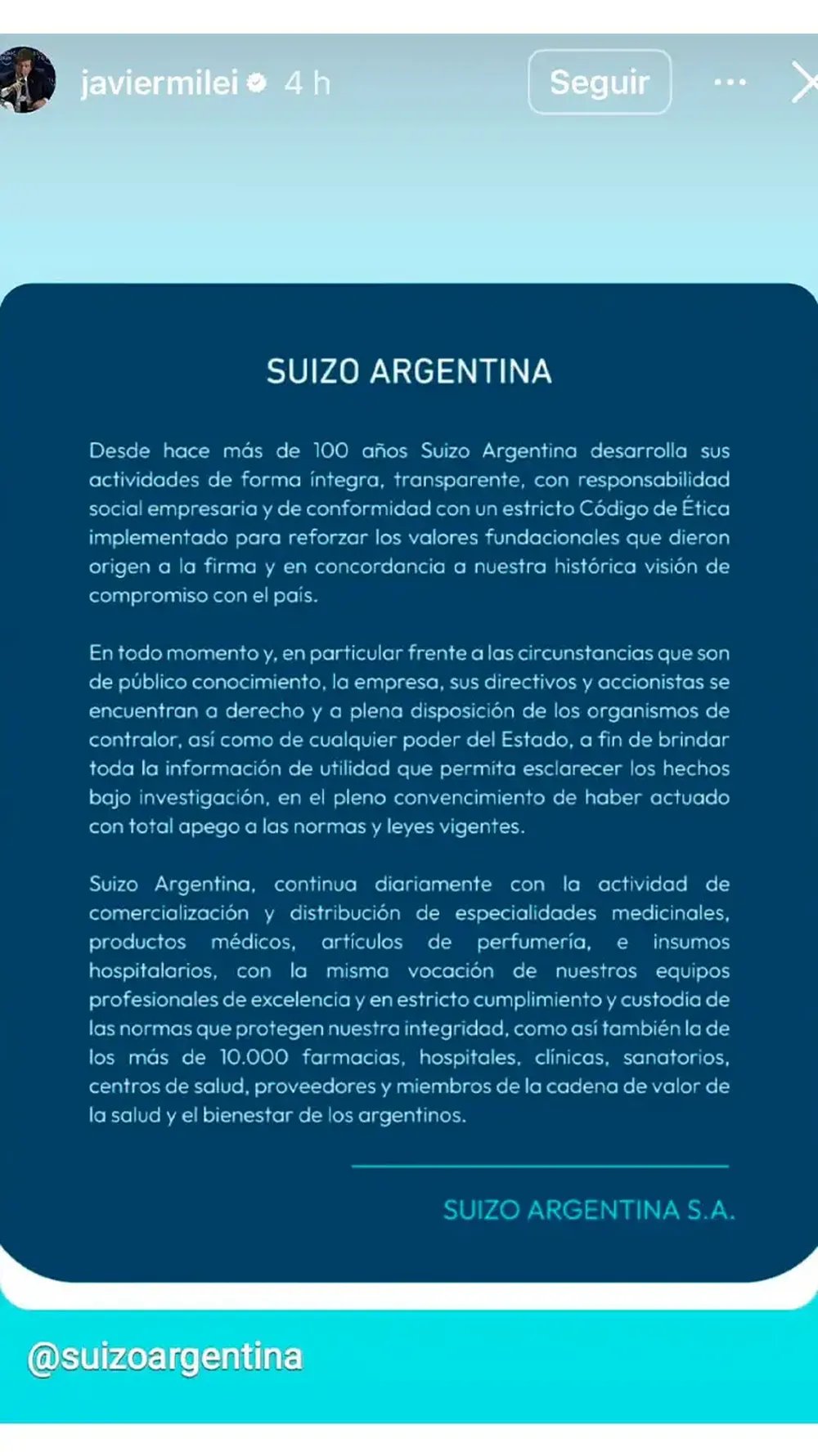 javiermilei 4 h

Seguir

SUIZO ARGENTINA

Desde hace más de 100 años Suizo Argentina desarrolla sus actividades de forma íntegra, transparente, con responsabilidad social empresaria y de conformidad con un estricto Código de Ética implementado para reforzar los valores fundacionales que dieron origen a la firma y en concordancia a nuestra histórica visión de compromiso con el país.

En todo momento y, en particular frente a las circunstancias que son de público conocimiento, la empresa, sus directivos y accionistas se encuentran a derecho y a plena disposición de los organismos de contralor, así como de cualquier poder del Estado, a fin de brindar toda la información de utilidad que permita esclarecer los hechos bajo investigación, en el pleno convencimiento de haber actuado con total apego a las normas y leyes vigentes.

Suizo Argentina, continua diariamente con la actividad de comercialización y distribución de especialidades medicinales, productos médicos, artículos de perfumería, e insumos hospitalarios, con la misma vocación de nuestros equipos profesionales de excelencia y en estricto cumplimiento y custodia de las normas que protegen nuestra integridad, como así también la de los más de 10.000 farmacias, hospitales, clínicas, sanatorios, centros de salud, proveedores y miembros de la cadena de valor de la salud y el bienestar de los argentinos.

SUIZO ARGENTINA S.A.

@suizoargentina